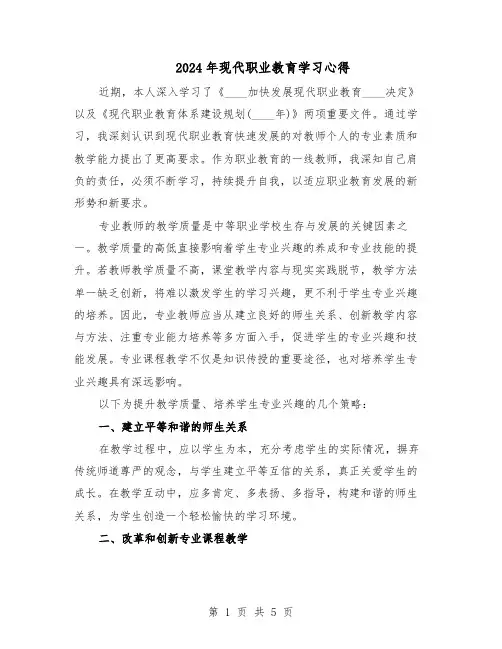 2024年现代职业教育学习心得

近期，本人深入学习了《____加快发展现代职业教育____决定》以及《现代职业教育体系建设规划(____年)》两项重要文件。通过学习，我深刻认识到现代职业教育快速发展的对教师个人的专业素质和教学能力提出了更高要求。作为职业教育的一线教师，我深知自己肩负的责任，必须不断学习，持续提升自我，以适应职业教育发展的新形势和新要求。

专业教师的教学质量是中等职业学校生存与发展的关键因素之一。教学质量的高低直接影响着学生专业兴趣的养成和专业技能的提升。若教师教学质量不高，课堂教学内容与现实实践脱节，教学方法单一缺乏创新，将难以激发学生的学习兴趣，更不利于学生专业兴趣的培养。因此，专业教师应当从建立良好的师生关系、创新教学内容与方法、注重专业能力培养等多方面入手，促进学生的专业兴趣和技能发展。专业课程教学不仅是知识传授的重要途径，也对培养学生专业兴趣具有深远影响。

以下为提升教学质量、培养学生专业兴趣的几个策略：

一、建立平等和谐的师生关系

在教学过程中，应以学生为本，充分考虑学生的实际情况，摒弃传统师道尊严的观念，与学生建立平等互信的关系，真正关爱学生的成长。在教学互动中，应多肯定、多表扬、多指导，构建和谐的师生关系，为学生创造一个轻松愉快的学习环境。

二、改革和创新专业课程教学

第 1 页 共 5 页